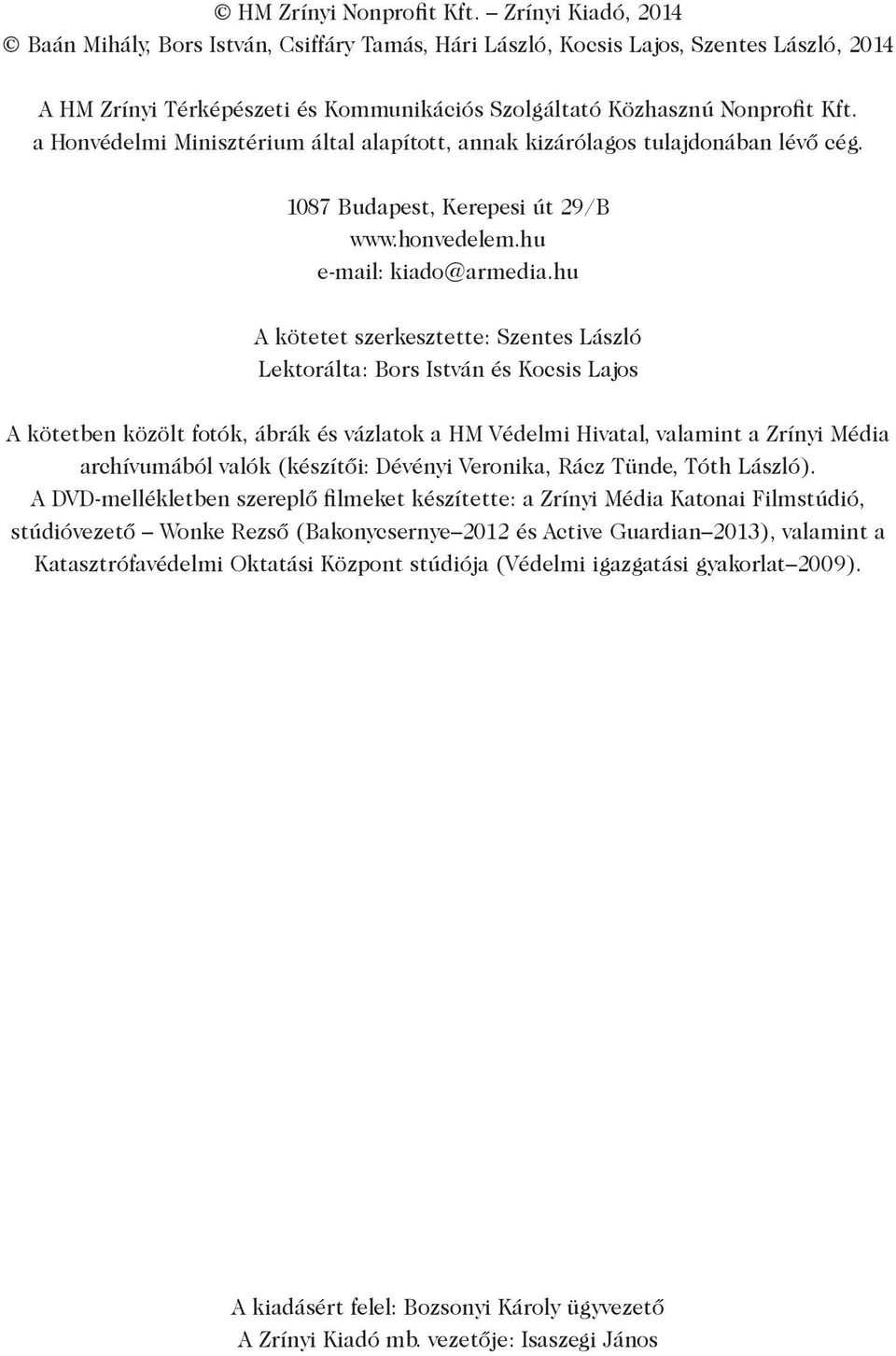 © HM Zrínyi Nonprofit Kft. – Zrínyi Kiadó, 2014
© Baán Mihály, Bors István, Csiffáry Tamás, Hári László, Kocsis Lajos, Szentes László, 2014

A HM Zrínyi Térképészeti és Kommunikációs Szolgáltató Közhasznú Nonprofit Kft. a Honvédelmi Minisztérium által alapított, annak kizárólagos tulajdonában lévő cég.

1087 Budapest, Kerepesi út 29/B
www.honvedelem.hu
e-mail: kiado@armedia.hu

A kötetet szerkesztette: Szentes László
Lektorálta: Bors István és Kocsis Lajos

A kötetben közölt fotók, ábrák és vázlatok a HM Védelmi Hivatal, valamint a Zrínyi Média archívumából valók (készítői: Dévényi Veronika, Rácz Tünde, Tóth László).
A DVD-mellékletben szereplő filmeket készítette: a Zrínyi Média Katonai Filmstúdió, stúdióvezető – Wonke Rezső (Bakonycsernye–2012 és Active Guardian–2013), valamint a Katasztrófavédelmi Oktatási Központ stúdiója (Védelmi igazgatási gyakorlat–2009).

A kiadásért felel: Bozsonyi Károly ügyvezető
A Zrínyi Kiadó mb. vezetője: Isaszegi János